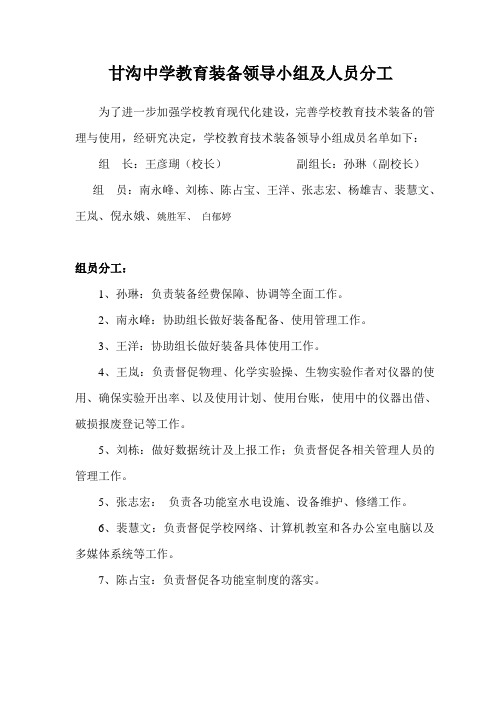 甘沟中学教育装备领导小组及人员分工

为了进一步加强学校教育现代化建设，完善学校教育技术装备的管理与使用，经研究决定，学校教育技术装备领导小组成员名单如下：

组　长：王彦瑚（校长）　　　　副组长：孙琳（副校长）

组　员：南永峰、刘栋、陈占宝、王洋、张志宏、杨雄吉、裴慧文、王岚、倪永娥、姚胜军、　白郁婷

组员分工：

1、孙琳：负责装备经费保障、协调等全面工作。

2、南永峰：协助组长做好装备配备、使用管理工作。

3、王洋：协助组长做好装备具体使用工作。

4、王岚：负责督促物理、化学实验操、生物实验作者对仪器的使用、确保实验开出率、以及使用计划、使用台账，使用中的仪器出借、破损报废登记等工作。

5、刘栋：做好数据统计及上报工作；负责督促各相关管理人员的管理工作。

5、张志宏：　负责各功能室水电设施、设备维护、修缮工作。

6、裴慧文：负责督促学校网络、计算机教室和各办公室电脑以及多媒体系统等工作。

7、陈占宝：负责督促各功能室制度的落实。